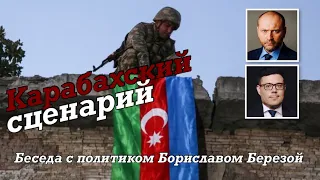 Карабахский сценарий

Беседа с политиком Бориславом Березой